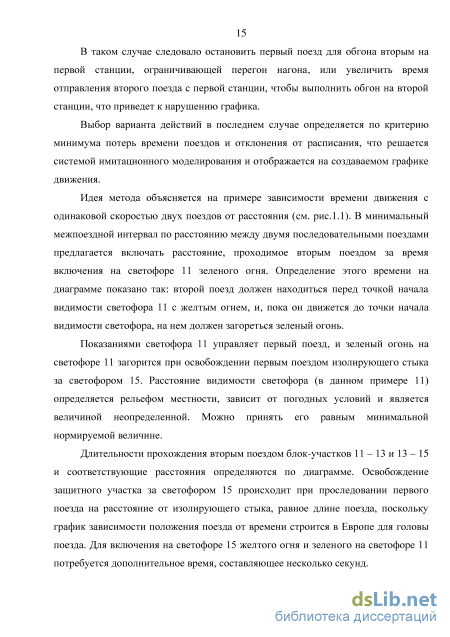 15

В таком случае следовало остановить первый поезд для обгона вторым на первой станции, ограничивающей перегон нагона, или увеличить время отправления второго поезда с первой станции, чтобы выполнить обгон на второй станции, что приведет к нарушению графика.

Выбор варианта действий в последнем случае определяется по критерию минимума потерь времени поездов и отклонения от расписания, что решается системой имитационного моделирования и отображается на создаваемом графике движения.

Идея метода объясняется на примере зависимости времени движения с одинаковой скоростью двух поездов от расстояния (см. рис.1.1). В минимальный межпоездной интервал по расстоянию между двумя последовательными поездами предлагается включать расстояние, проходимое вторым поездом за время включения на светофоре 11 зеленого огня. Определение этого времени на диаграмме показано так: второй поезд должен находиться перед точкой начала видимости светофора 11 с желтым огнем, и, пока он движется до точки начала видимости светофора, на нем должен загореться зеленый огонь.

Показаниями светофора 11 управляет первый поезд, и зеленый огонь на светофоре 11 загорится при освобождении первым поездом изолирующего стыка за светофором 15. Расстояние видимости светофора (в данном примере 11) определяется рельефом местности, зависит от погодных условий и является величиной неопределенной. Можно принять его равным минимальной нормируемой величине.

Длительности прохождения вторым поездом блок-участков 11 – 13 и 13 – 15 и соответствующие расстояния определяются по диаграмме. Освобождение защитного участка за светофором 15 происходит при проследовании первого поезда на расстояние от изолирующего стыка, равное длине поезда, поскольку график зависимости положения поезда от времени строится в Европе для головы поезда. Для включения на светофоре 15 желтого огня и зеленого на светофоре 11 потребуется дополнительное время, составляющее несколько секунд.

dsLib.net
библиотека диссертаций